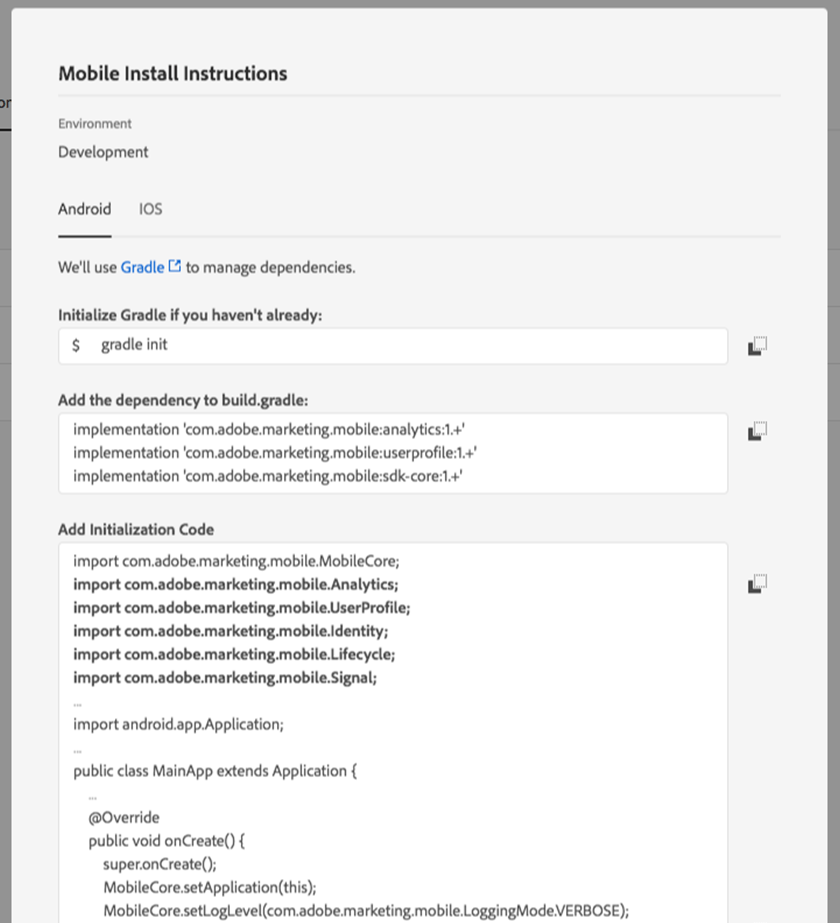 Mobile Install Instructions

Environment

Development

Android IOS

We'll use Gradle to manage dependencies.

Initialize Gradle if you haven't already:

$ gradle init

Add the dependency to build.gradle:

implementation 'com.adobe.marketing.mobile:analytics:1.+'
implementation 'com.adobe.marketing.mobile:userprofile:1.+'
implementation 'com.adobe.marketing.mobile:sdk-core:1.+'

Add Initialization Code

import com.adobe.marketing.mobile.MobileCore;
import com.adobe.marketing.mobile.Analytics;
import com.adobe.marketing.mobile.UserProfile;
import com.adobe.marketing.mobile.Identity;
import com.adobe.marketing.mobile.Lifecycle;
import com.adobe.marketing.mobile.Signal;
...
import android.app.Application;
...
public class MainApp extends Application {
...
@Override
public void onCreate() {
super.onCreate();
MobileCore.setApplication(this);
MobileCore.setLogLevel(com.adobe.marketing.mobile.LoggingMode.VERBOSE);